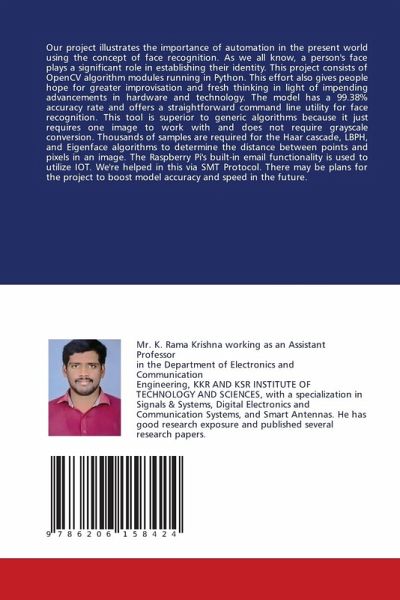 Our project illustrates the importance of automation in the present world using the concept of face recognition. As we all know, a person's face plays a significant role in establishing their identity. This project consists of OpenCV algorithm modules running in Python. This effort also gives people hope for greater improvisation and fresh thinking in light of impending advancements in hardware and technology. The model has a 99.38% accuracy rate and offers a straightforward command line utility for face recognition. This tool is superior to generic algorithms because it just requires one image to work with and does not require grayscale conversion. Thousands of samples are required for the Haar cascade, LBPH, and Eigenface algorithms to determine the distance between points and pixels in an image. The Raspberry Pi's built-in email functionality is used to utilize IOT. We're helped in this via SMT Protocol. There may be plans for the project to boost model accuracy and speed in the future.

Mr. K. Rama Krishna working as an Assistant Professor
in the Department of Electronics and Communication
Engineering, KKR AND KSR INSTITUTE OF TECHNOLOGY AND SCIENCES, with a specialization in Signals & Systems, Digital Electronics and Communication Systems, and Smart Antennas. He has good research exposure and published several research papers.

9 786206 158424